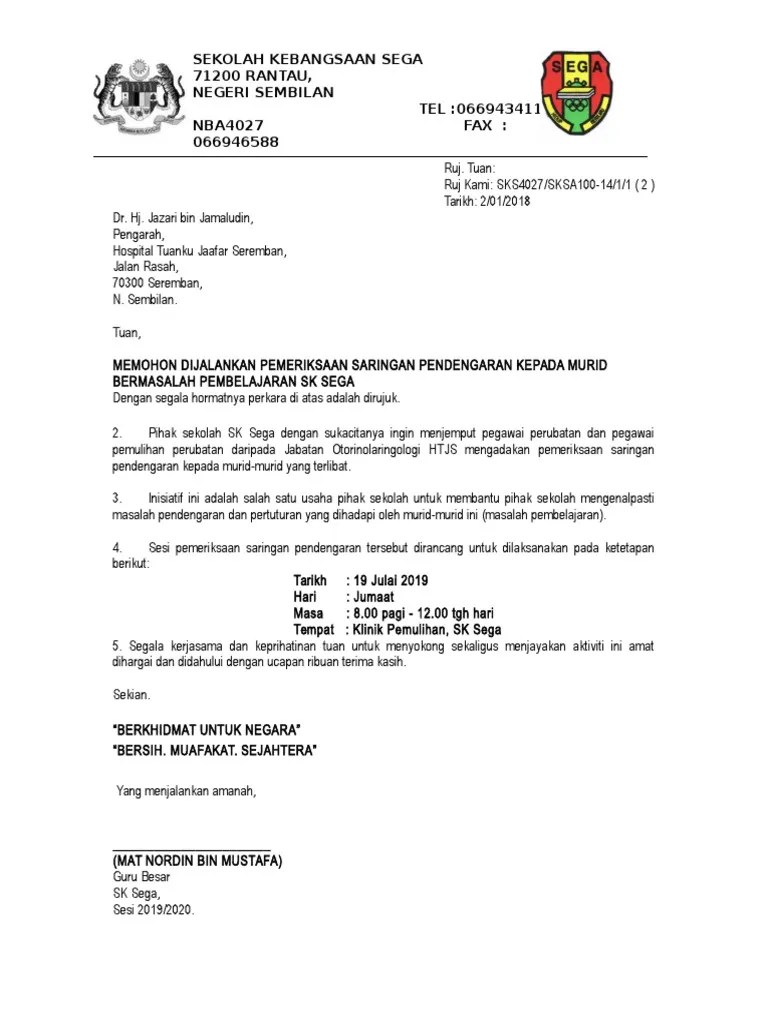 SEKOLAH KEBANGSAAN SEGA
71200 RANTAU,
NEGERI SEMBILAN
TEL :066943411
NBA4027
FAX :
066946588

SEGA

Ruj. Tuan:
Ruj Kami: SKS4027/SKSA100-14/1/1 ( 2 )
Tarikh: 2/01/2018

Dr. Hj. Jazari bin Jamaludin,
Pengarah,
Hospital Tuanku Jaafar Seremban,
Jalan Rasah,
70300 Seremban,
N. Sembilan.

Tuan,

MEMOHON DIJALANKAN PEMERIKSAAN SARINGAN PENDENGARAN KEPADA MURID BERMASALAH PEMBELAJARAN SK SEGA
Dengan segala hormatnya perkara di atas adalah dirujuk.

2. Pihak sekolah SK Sega dengan sukacitanya ingin menjemput pegawai perubatan dan pegawai pemulihan perubatan daripada Jabatan Otorinolaringologi HTJS mengadakan pemeriksaan saringan pendengaran kepada murid-murid yang terlibat.

3. Inisiatif ini adalah salah satu usaha pihak sekolah untuk membantu pihak sekolah mengenalpasti masalah pendengaran dan pertuturan yang dihadapi oleh murid-murid ini (masalah pembelajaran).

4. Sesi pemeriksaan saringan pendengaran tersebut dirancang untuk dilaksanakan pada ketetapan berikut:

Tarikh : 19 Julai 2019
Hari : Jumaat
Masa : 8.00 pagi - 12.00 tgh hari
Tempat : Klinik Pemulihan, SK Sega

5. Segala kerjasama dan keprihatinan tuan untuk menyokong sekaligus menjayakan aktiviti ini amat dihargai dan didahului dengan ucapan ribuan terima kasih.

Sekian.

"BERKHIDMAT UNTUK NEGARA"
"BERSIH. MUAFAKAT. SEJAHTERA"

Yang menjalankan amanah,

(MAT NORDIN BIN MUSTAFA)
Guru Besar
SK Sega,
Sesi 2019/2020.